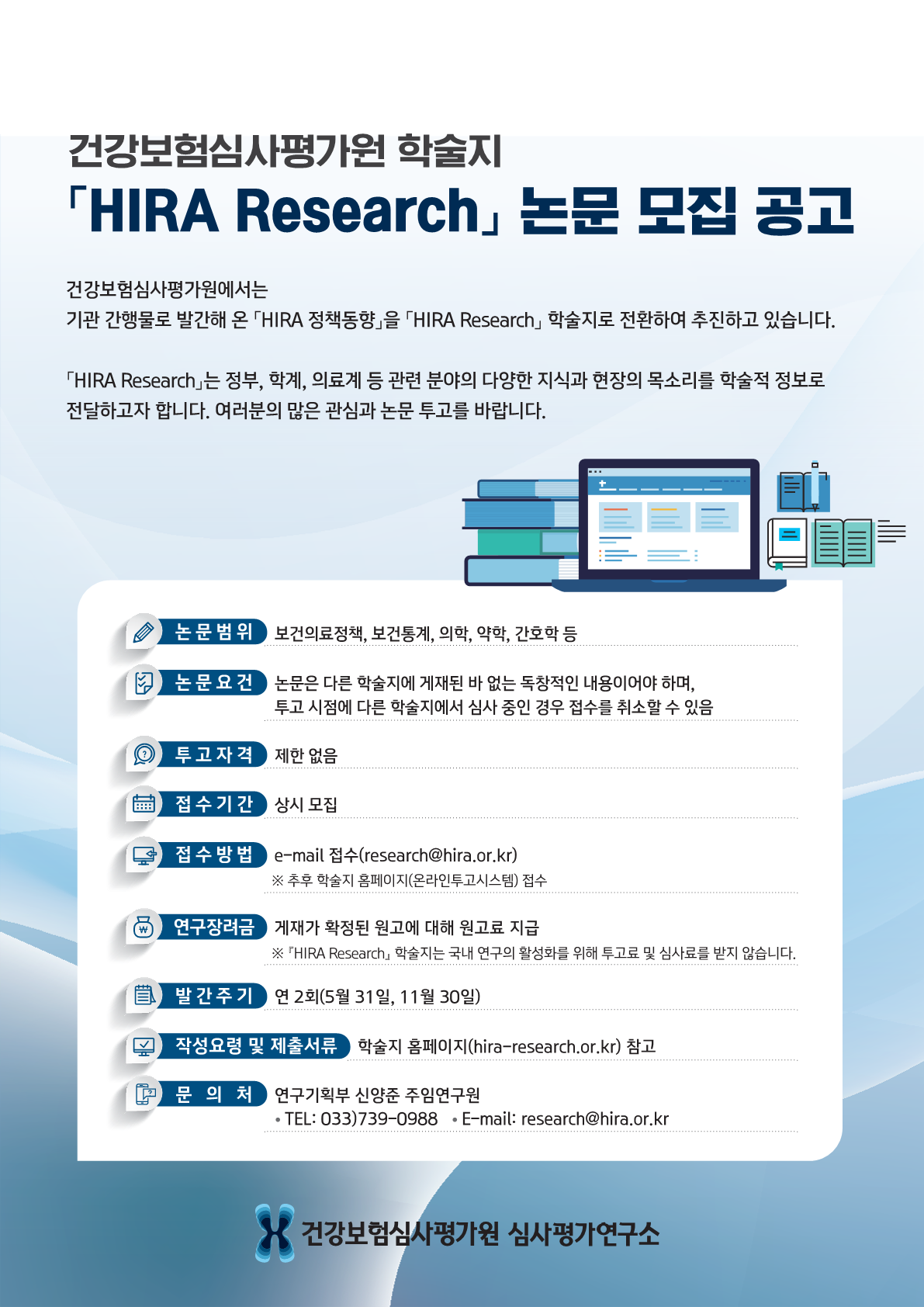 건강보험심사평가원 학술지
「HIRA Research」 논문 모집 공고

건강보험심사평가원에서는
기관 간행물로 발간해 온 「HIRA 정책동향」을 「HIRA Research」 학술지로 전환하여 추진하고 있습니다.

「HIRA Research」는 정부, 학계, 의료계 등 관련 분야의 다양한 지식과 현장의 목소리를 학술적 정보로 전달하고자 합니다. 여러분의 많은 관심과 논문 투고를 바랍니다.

논문범위 보건의료정책, 보건통계, 의학, 약학, 간호학 등

논문요건 논문은 다른 학술지에 게재된 바 없는 독창적인 내용이어야 하며, 투고 시점에 다른 학술지에서 심사 중인 경우 접수를 취소할 수 있음

투고자격 제한 없음

접수기간 상시 모집

접수방법 e-mail 접수(research@hira.or.kr)
※ 추후 학술지 홈페이지(온라인투고시스템) 접수

연구장려금 게재가 확정된 원고에 대해 원고료 지급
※ 『HIRA Research』 학술지는 국내 연구의 활성화를 위해 투고료 및 심사료를 받지 않습니다.

발간주기 연 2회(5월 31일, 11월 30일)

작성요령 및 제출서류 학술지 홈페이지(hira-research.or.kr) 참고

문 의 처 연구기획부 신양준 주임연구원
• TEL: 033)739-0988 • E-mail: research@hira.or.kr

건강보험심사평가원 심사평가연구소